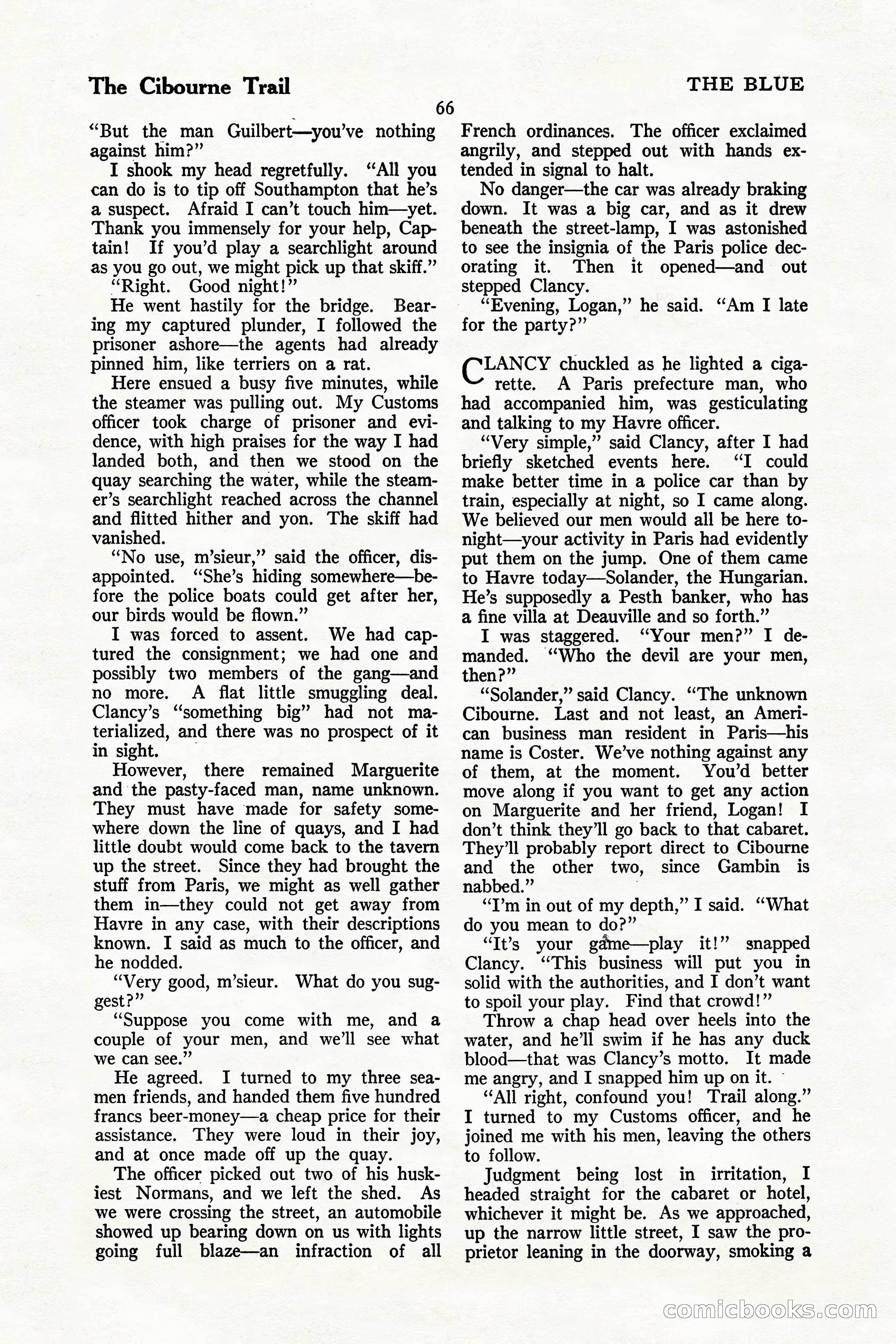 The Cibourne Trail

THE BLUE

66

"But the man Guilbert—you've nothing against him?"

I shook my head regretfully. "All you can do is to tip off Southampton that he's a suspect. Afraid I can't touch him—yet. Thank you immensely for your help, Captain! If you'd play a searchlight around as you go out, we might pick up that skiff."

"Right. Good night!"

He went hastily for the bridge. Bearing my captured plunder, I followed the prisoner ashore—the agents had already pinned him, like terriers on a rat.

Here ensued a busy five minutes, while the steamer was pulling out. My Customs officer took charge of prisoner and evidence, with high praises for the way I had landed both, and then we stood on the quay searching the water, while the steamer's searchlight reached across the channel and flitted hither and yon. The skiff had vanished.

"No use, m'sieur," said the officer, disappointed. "She's hiding somewhere—before the police boats could get after her, our birds would be flown."

I was forced to assent. We had captured the consignment; we had one and possibly two members of the gang—and no more. A flat little smuggling deal. Clancy's "something big" had not materialized, and there was no prospect of it in sight.

However, there remained Marguerite and the pasty-faced man, name unknown. They must have made for safety somewhere down the line of quays, and I had little doubt would come back to the tavern up the street. Since they had brought the stuff from Paris, we might as well gather them in—they could not get away from Havre in any case, with their descriptions known. I said as much to the officer, and he nodded.

"Very good, m'sieur. What do you suggest?"

"Suppose you come with me, and a couple of your men, and we'll see what we can see."

He agreed. I turned to my three seamen friends, and handed them five hundred francs beer-money—a cheap price for their assistance. They were loud in their joy, and at once made off up the quay.

The officer picked out two of his huskiest Normans, and we left the shed. As we were crossing the street, an automobile showed up bearing down on us with lights going full blaze—an infraction of all French ordinances. The officer exclaimed angrily, and stepped out with hands extended in signal to halt.

No danger—the car was already braking down. It was a big car, and as it drew beneath the street-lamp, I was astonished to see the insignia of the Paris police decorating it. Then it opened—and out stepped Clancy.

"Evening, Logan," he said. "Am I late for the party?"

CLANCY chuckled as he lighted a cigarette. A Paris prefecture man, who had accompanied him, was gesticulating and talking to my Havre officer.

"Very simple," said Clancy, after I had briefly sketched events here. "I could make better time in a police car than by train, especially at night, so I came along. We believed our men would all be here tonight—your activity in Paris had evidently put them on the jump. One of them came to Havre today—Solander, the Hungarian. He's supposedly a Pesth banker, who has a fine villa at Deauville and so forth."

I was staggered. "Your men?" I demanded. "Who the devil are your men, then?"

"Solander," said Clancy. "The unknown Cibourne. Last and not least, an American business man resident in Paris—his name is Coster. We've nothing against any of them, at the moment. You'd better move along if you want to get any action on Marguerite and her friend, Logan! I don't think they'll go back to that cabaret. They'll probably report direct to Cibourne and the other two, since Gambin is nabbed."

"I'm in out of my depth," I said. "What do you mean to do?"

"It's your game—play it!" snapped Clancy. "This business will put you in solid with the authorities, and I don't want to spoil your play. Find that crowd!"

Throw a chap head over heels into the water, and he'll swim if he has any duck blood—that was Clancy's motto. It made me angry, and I snapped him up on it.

"All right, confound you! Trail along." I turned to my Customs officer, and he joined me with his men, leaving the others to follow.

Judgment being lost in irritation, I headed straight for the cabaret or hotel, whichever it might be. As we approached, up the narrow little street, I saw the proprietor leaning in the doorway, smoking a

comicbooks.com